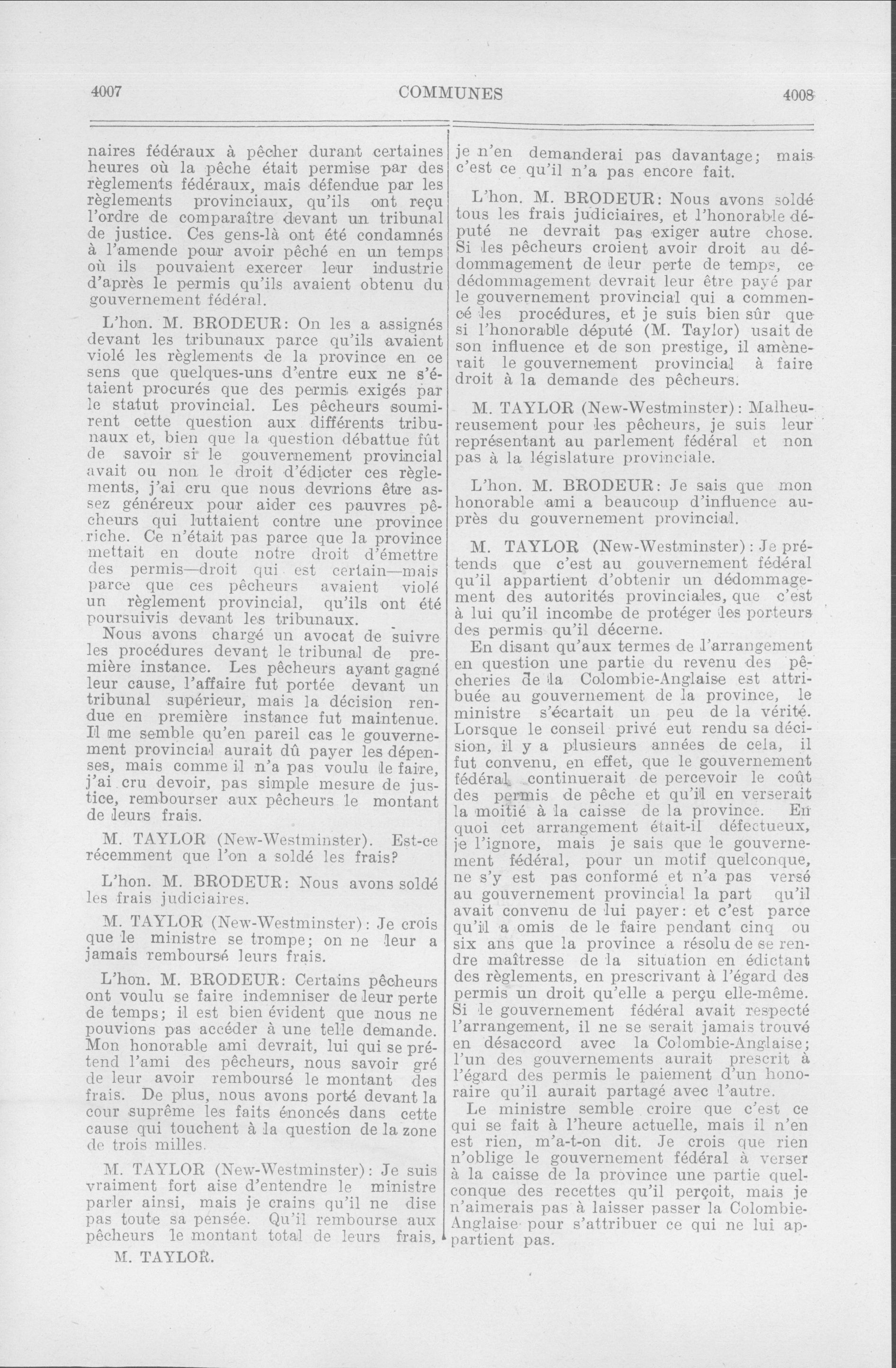 4007 COMMUNES 4008

naires fédéraux à pêcher durant certaines heures où la pêche était permise par des règlements fédéraux, mais défendue par les règlements provinciaux, qu'ils ont reçu l'ordre de comparaître devant un tribunal de justice. Ces gens-là ont été condamnés à l'amende pour avoir pêché en un temps où ils pouvaient exercer leur industrie d'après le permis qu'ils avaient obtenu du gouvernement fédéral.

L'hon. M. BRODEUR: On les a assignés devant les tribunaux parce qu'ils avaient violé les règlements de la province en ce sens que quelques-uns d'entre eux ne s'étaient procurés que des permis exigés par le statut provincial. Les pêcheurs soumirent cette question aux différents tribunaux et, bien que la question débattue fût de savoir si le gouvernement provincial avait ou non le droit d'édicter ces règlements, j'ai cru que nous devrions être assez généreux pour aider ces pauvres pêcheurs qui luttaient contre une province riche. Ce n'était pas parce que la province mettait en doute notre droit d'émettre des permis—droit qui est certain—mais parce que ces pêcheurs avaient violé un règlement provincial, qu'ils ont été poursuivis devant les tribunaux.

Nous avons chargé un avocat de suivre les procédures devant le tribunal de première instance. Les pêcheurs ayant gagné leur cause, l'affaire fut portée devant un tribunal supérieur, mais la décision rendue en première instance fut maintenue. Il me semble qu'en pareil cas le gouvernement provincial aurait dû payer les dépenses, mais comme il n'a pas voulu le faire, j'ai cru devoir, pas simple mesure de justice, rembourser aux pêcheurs le montant de leurs frais.

M. TAYLOR (New-Westminster). Est-ce récemment que l'on a soldé les frais?

L'hon. M. BRODEUR: Nous avons soldé les frais judiciaires.

M. TAYLOR (New-Westminster): Je crois que le ministre se trompe; on ne leur a jamais remboursé leurs frais.

L'hon. M. BRODEUR: Certains pêcheurs ont voulu se faire indemniser de leur perte de temps; il est bien évident que nous ne pouvions pas accéder à une telle demande. Mon honorable ami devrait, lui qui se prétend l'ami des pêcheurs, nous savoir gré de leur avoir remboursé le montant des frais. De plus, nous avons porté devant la cour suprême les faits énoncés dans cette cause qui touchent à la question de la zone de trois milles.

M. TAYLOR (New-Westminster): Je suis vraiment fort aise d'entendre le ministre parler ainsi, mais je crains qu'il ne dise pas toute sa pensée. Qu'il rembourse aux pêcheurs le montant total de leurs frais,

M. TAYLOR.

je n'en demanderai pas davantage; mais c'est ce qu'il n'a pas encore fait.

L'hon. M. BRODEUR: Nous avons soldé tous les frais judiciaires, et l'honorable député ne devrait pas exiger autre chose. Si les pêcheurs croient avoir droit au dédommagement de leur perte de temps, ce dédommagement devrait leur être payé par le gouvernement provincial qui a commencé les procédures, et je suis bien sûr que si l'honorable député (M. Taylor) usait de son influence et de son prestige, il amènerait le gouvernement provincial à faire droit à la demande des pêcheurs.

M. TAYLOR (New-Westminster): Malheureusement pour les pêcheurs, je suis leur représentant au parlement fédéral et non pas à la législature provinciale.

L'hon. M. BRODEUR: Je sais que mon honorable ami a beaucoup d'influence auprès du gouvernement provincial.

M. TAYLOR (New-Westminster): Je prétends que c'est au gouvernement fédéral qu'il appartient d'obtenir un dédommagement des autorités provinciales, que c'est à lui qu'il incombe de protéger les porteurs des permis qu'il décerne.

En disant qu'aux termes de l'arrangement en question une partie du revenu des pêcheries de la Colombie-Anglaise est attribuée au gouvernement de la province, le ministre s'écartait un peu de la vérité. Lorsque le conseil privé eut rendu sa décision, il y a plusieurs années de cela, il fut convenu, en effet, que le gouvernement fédéral continuerait de percevoir le coût des permis de pêche et qu'il en verserait la moitié à la caisse de la province. En quoi cet arrangement était-il défectueux, je l'ignore, mais je sais que le gouvernement fédéral, pour un motif quelconque, ne s'y est pas conformé et n'a pas versé au gouvernement provincial la part qu'il avait convenu de lui payer: et c'est parce qu'il a omis de le faire pendant cinq ou six ans que la province a résolu de se rendre maîtresse de la situation en édictant des règlements, en prescrivant à l'égard des permis un droit qu'elle a perçu elle-même. Si le gouvernement fédéral avait respecté l'arrangement, il ne se serait jamais trouvé en désaccord avec la Colombie-Anglaise; l'un des gouvernements aurait prescrit à l'égard des permis le paiement d'un honoraire qu'il aurait partagé avec l'autre.

Le ministre semble croire que c'est ce qui se fait à l'heure actuelle, mais il n'en est rien, m'a-t-on dit. Je crois que rien n'oblige le gouvernement fédéral à verser à la caisse de la province une partie quelconque des recettes qu'il perçoit, mais je n'aimerais pas à laisser passer la Colombie-Anglaise pour s'attribuer ce qui ne lui appartient pas.